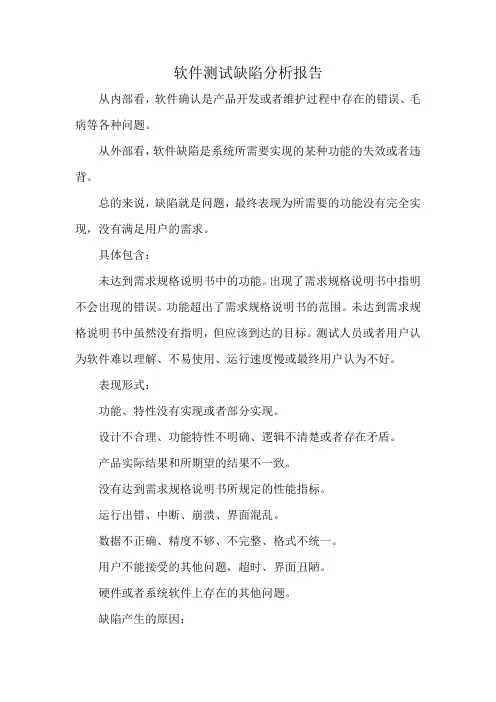 软件测试缺陷分析报告

从内部看，软件确认是产品开发或者维护过程中存在的错误、毛病等各种问题。

从外部看，软件缺陷是系统所需要实现的某种功能的失效或者违背。

总的来说，缺陷就是问题，最终表现为所需要的功能没有完全实现，没有满足用户的需求。

具体包含：

未达到需求规格说明书中的功能。出现了需求规格说明书中指明不会出现的错误。功能超出了需求规格说明书的范围。未达到需求规格说明书中虽然没有指明，但应该到达的目标。测试人员或者用户认为软件难以理解、不易使用、运行速度慢或最终用户认为不好。

表现形式：

功能、特性没有实现或者部分实现。

设计不合理、功能特性不明确、逻辑不清楚或者存在矛盾。

产品实际结果和所期望的结果不一致。

没有达到需求规格说明书所规定的性能指标。

运行出错、中断、崩溃、界面混乱。

数据不正确、精度不够、不完整、格式不统一。

用户不能接受的其他问题，超时、界面丑陋。

硬件或者系统软件上存在的其他问题。

缺陷产生的原因：